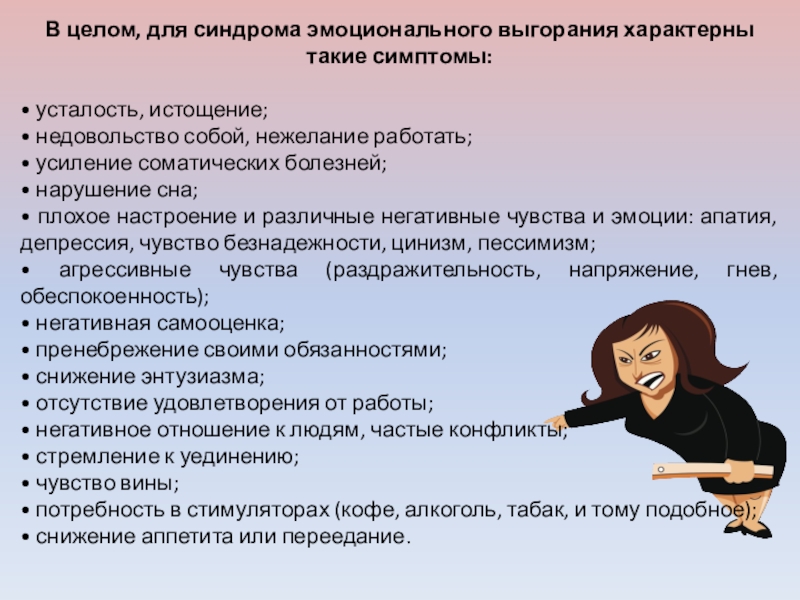 В целом, для синдрома эмоционального выгорания характерны такие симптомы:

• усталость, истощение;
• недовольство собой, нежелание работать;
• усиление соматических болезней;
• нарушение сна;
• плохое настроение и различные негативные чувства и эмоции: апатия, депрессия, чувство безнадежности, цинизм, пессимизм;
• агрессивные чувства (раздражительность, напряжение, гнев, обеспокоенность);
• негативная самооценка;
• пренебрежение своими обязанностями;
• снижение энтузиазма;
• отсутствие удовлетворения от работы;
• негативное отношение к людям, частые конфликты;
• стремление к уединению;
• чувство вины;
• потребность в стимуляторах (кофе, алкоголь, табак, и тому подобное);
• снижение аппетита или переедание.